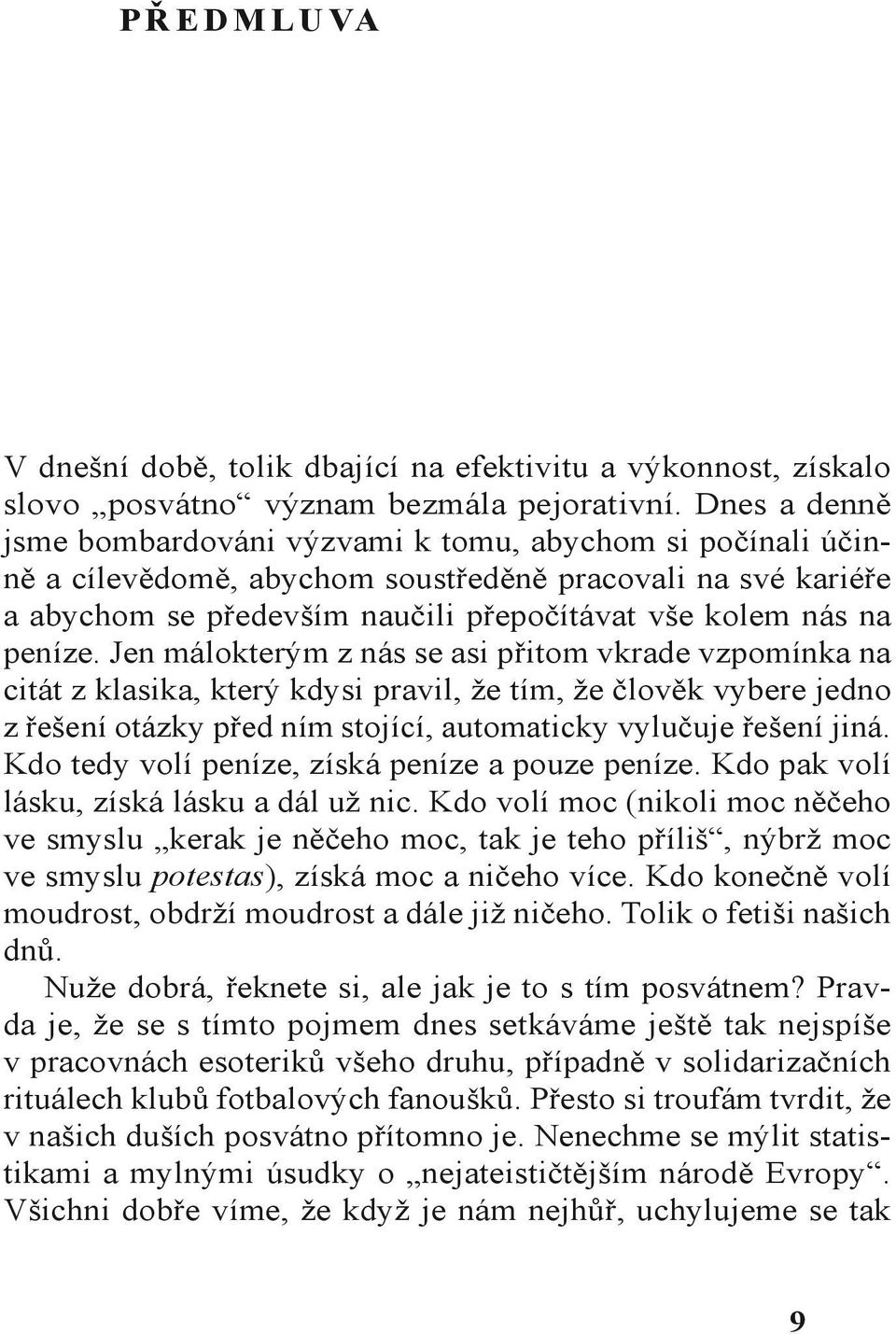 PŘEDMLUVA

V dnešní době, tolik dbající na efektivitu a výkonnost, získalo slovo „posvátno“ význam bezmála pejorativní. Dnes a denně jsme bombardováni výzvami k tomu, abychom si počínali účinně a cílevědomě, abychom soustředěně pracovali na své kariéře a abychom se především naučili přepočítávat vše kolem nás na peníze. Jen málokterým z nás se asi přitom vkrade vzpomínka na citát z klasika, který kdysi pravil, že tím, že člověk vybere jedno z řešení otázky před ním stojící, automaticky vylučuje řešení jiná. Kdo tedy volí peníze, získá peníze a pouze peníze. Kdo pak volí lásku, získá lásku a dál už nic. Kdo volí moc (nikoli moc něčeho ve smyslu „kerak je něčeho moc, tak je teho příliš“, nýbrž moc ve smyslu potestas), získá moc a ničeho více. Kdo konečně volí moudrost, obdrží moudrost a dále již ničeho. Tolik o fetiši našich dnů.

Nuže dobrá, řeknete si, ale jak je to s tím posvátnem? Pravda je, že se s tímto pojmem dnes setkáváme ještě tak nejspíše v pracovnách esoteriků všeho druhu, případně v solidarizačních rituálech klubů fotbalových fanoušků. Přesto si troufám tvrdit, že v našich duších posvátno přítomno je. Nenechme se mýlit statistikami a mylnými úsudky o „nejateističtějším národě Evropy“. Všichni dobře víme, že když je nám nejhůř, uchylujeme se tak

9